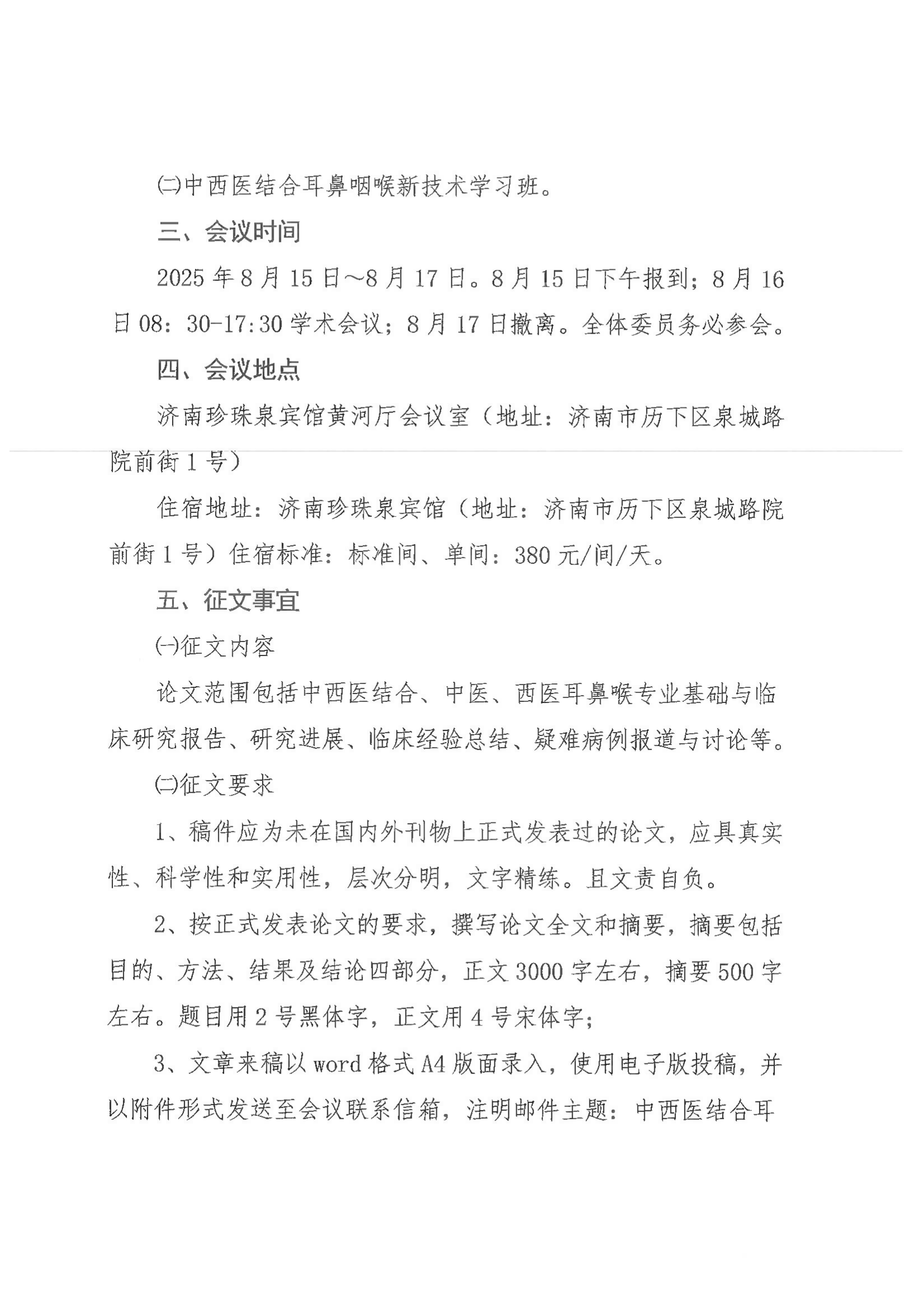 ㈡中西医结合耳鼻咽喉新技术学习班。

三、会议时间

2025 年 8 月 15 日～8 月 17 日。8 月 15 日下午报到；8 月 16 日 08：30-17:30 学术会议；8 月 17 日撤离。全体委员务必参会。

四、会议地点

济南珍珠泉宾馆黄河厅会议室（地址：济南市历下区泉城路院前街 1 号）

住宿地址：济南珍珠泉宾馆（地址：济南市历下区泉城路院前街 1 号）住宿标准：标准间、单间：380 元/间/天。

五、征文事宜

㈠征文内容

论文范围包括中西医结合、中医、西医耳鼻喉专业基础与临床研究报告、研究进展、临床经验总结、疑难病例报道与讨论等。

㈡征文要求

1、稿件应为未在国内外刊物上正式发表过的论文，应具真实性、科学性和实用性，层次分明，文字精练。且文责自负。

2、按正式发表论文的要求，撰写论文全文和摘要，摘要包括目的、方法、结果及结论四部分，正文 3000 字左右，摘要 500 字左右。题目用 2 号黑体字，正文用 4 号宋体字；

3、文章来稿以 word 格式 A4 版面录入，使用电子版投稿，并以附件形式发送至会议联系信箱，注明邮件主题：中西医结合耳